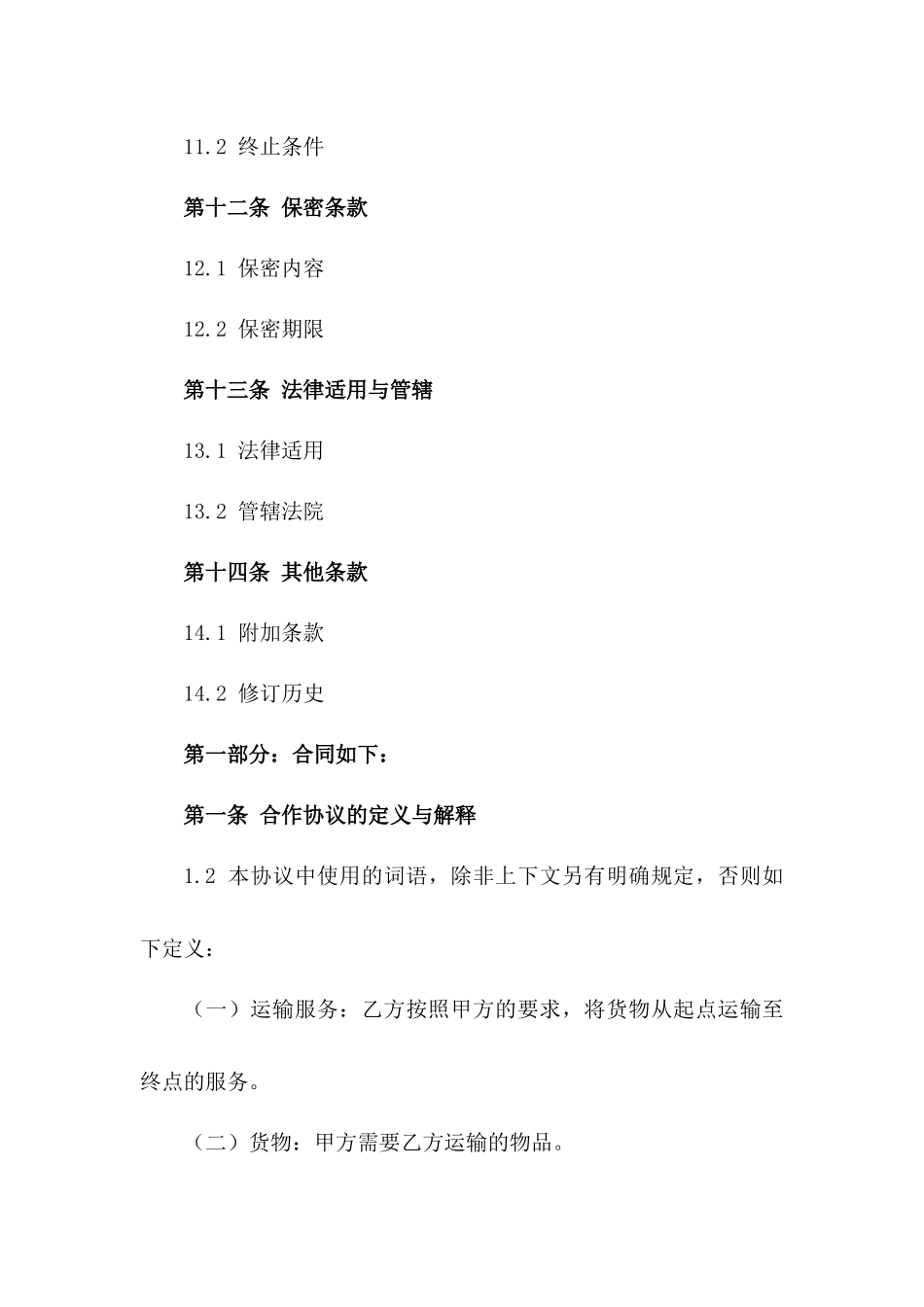 11.2 终止条件

第十二条 保密条款

12.1 保密内容

12.2 保密期限

第十三条 法律适用与管辖

13.1 法律适用

13.2 管辖法院

第十四条 其他条款

14.1 附加条款

14.2 修订历史

第一部分：合同如下：

第一条 合作协议的定义与解释

1.2 本协议中使用的词语，除非上下文另有明确规定，否则如下定义：

（一）运输服务：乙方按照甲方的要求，将货物从起点运输至终点的服务。

（二）货物：甲方需要乙方运输的物品。